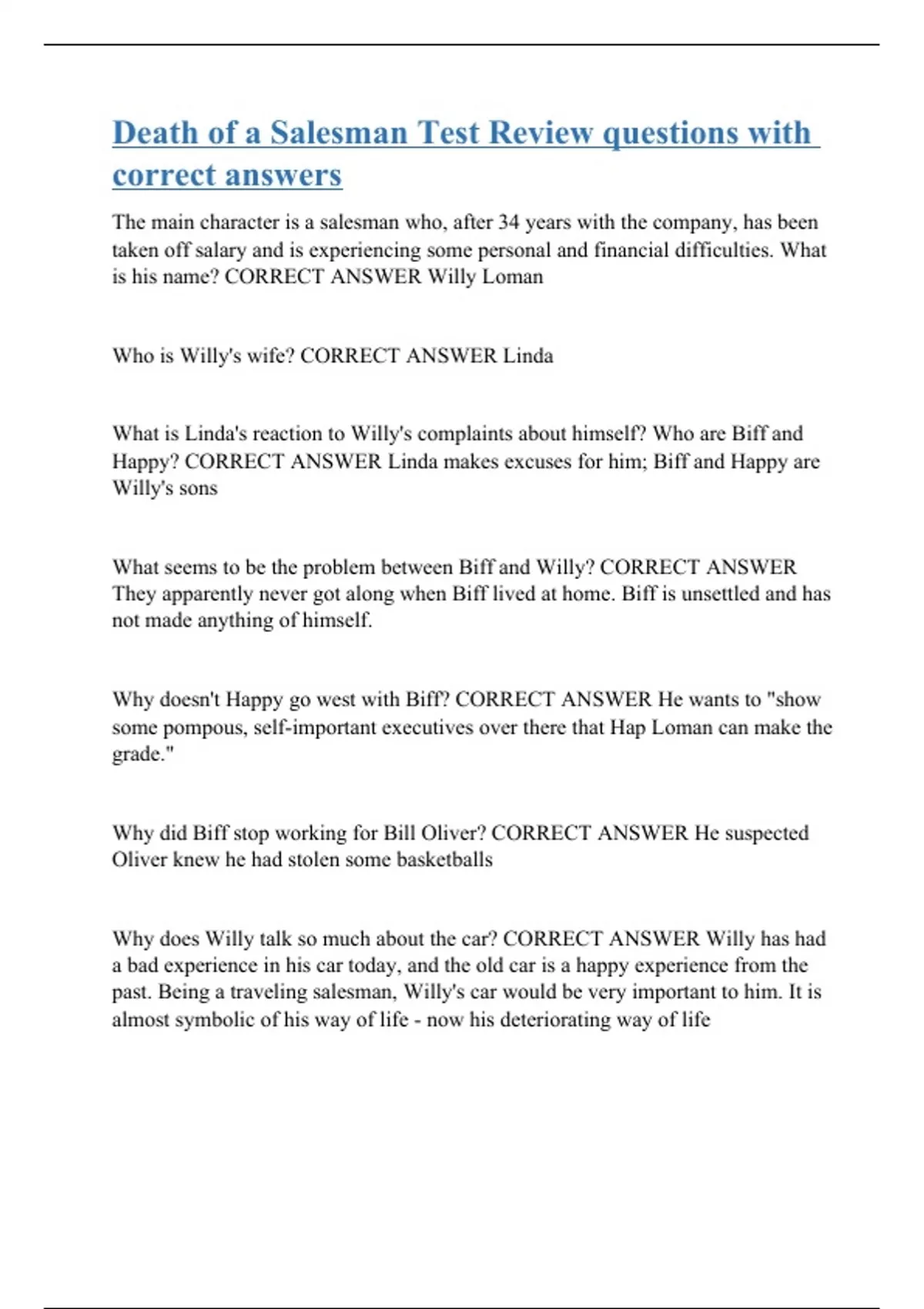 Death of a Salesman Test Review questions with correct answers

The main character is a salesman who, after 34 years with the company, has been taken off salary and is experiencing some personal and financial difficulties. What is his name? CORRECT ANSWER Willy Loman

Who is Willy's wife? CORRECT ANSWER Linda

What is Linda's reaction to Willy's complaints about himself? Who are Biff and Happy? CORRECT ANSWER Linda makes excuses for him; Biff and Happy are Willy's sons

What seems to be the problem between Biff and Willy? CORRECT ANSWER They apparently never got along when Biff lived at home. Biff is unsettled and has not made anything of himself.

Why doesn't Happy go west with Biff? CORRECT ANSWER He wants to "show some pompous, self-important executives over there that Hap Loman can make the grade."

Why did Biff stop working for Bill Oliver? CORRECT ANSWER He suspected Oliver knew he had stolen some basketballs

Why does Willy talk so much about the car? CORRECT ANSWER Willy has had a bad experience in his car today, and the old car is a happy experience from the past. Being a traveling salesman, Willy's car would be very important to him. It is almost symbolic of his way of life - now his deteriorating way of life